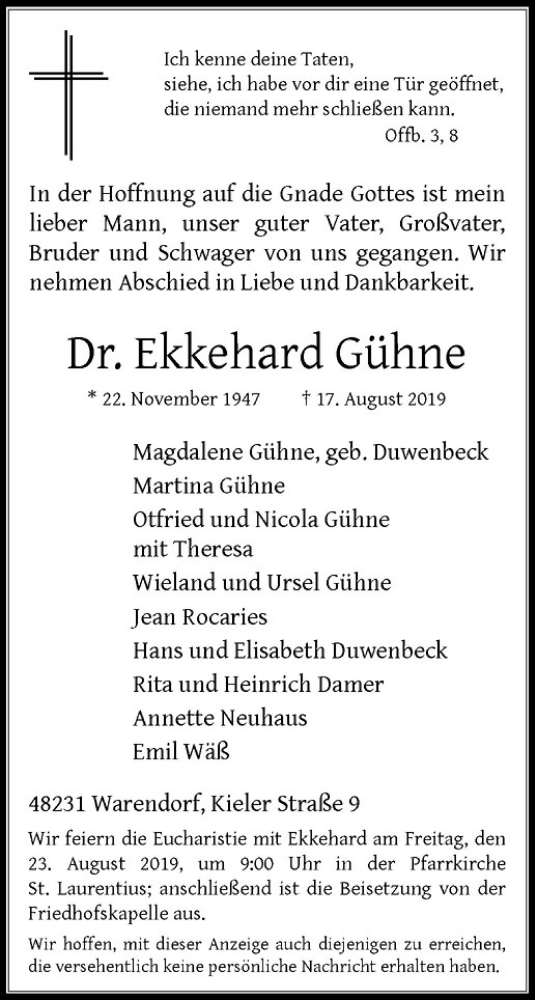 Ich kenne deine Taten,
siehe, ich habe vor dir eine Tür geöffnet,
die niemand mehr schließen kann.
Offb. 3, 8

In der Hoffnung auf die Gnade Gottes ist mein lieber Mann, unser guter Vater, Großvater, Bruder und Schwager von uns gegangen. Wir nehmen Abschied in Liebe und Dankbarkeit.

Dr. Ekkehard Gühne

* 22. November 1947 † 17. August 2019

Magdalene Gühne, geb. Duwenbeck
Martina Gühne
Otfried und Nicola Gühne
mit Theresa
Wieland und Ursel Gühne
Jean Rocaries
Hans und Elisabeth Duwenbeck
Rita und Heinrich Damer
Annette Neuhaus
Emil Wäß

48231 Warendorf, Kieler Straße 9

Wir feiern die Eucharistie mit Ekkehard am Freitag, den 23. August 2019, um 9:00 Uhr in der Pfarrkirche St. Laurentius; anschließend ist die Beisetzung von der Friedhofskapelle aus.

Wir hoffen, mit dieser Anzeige auch diejenigen zu erreichen, die versehentlich keine persönliche Nachricht erhalten haben.